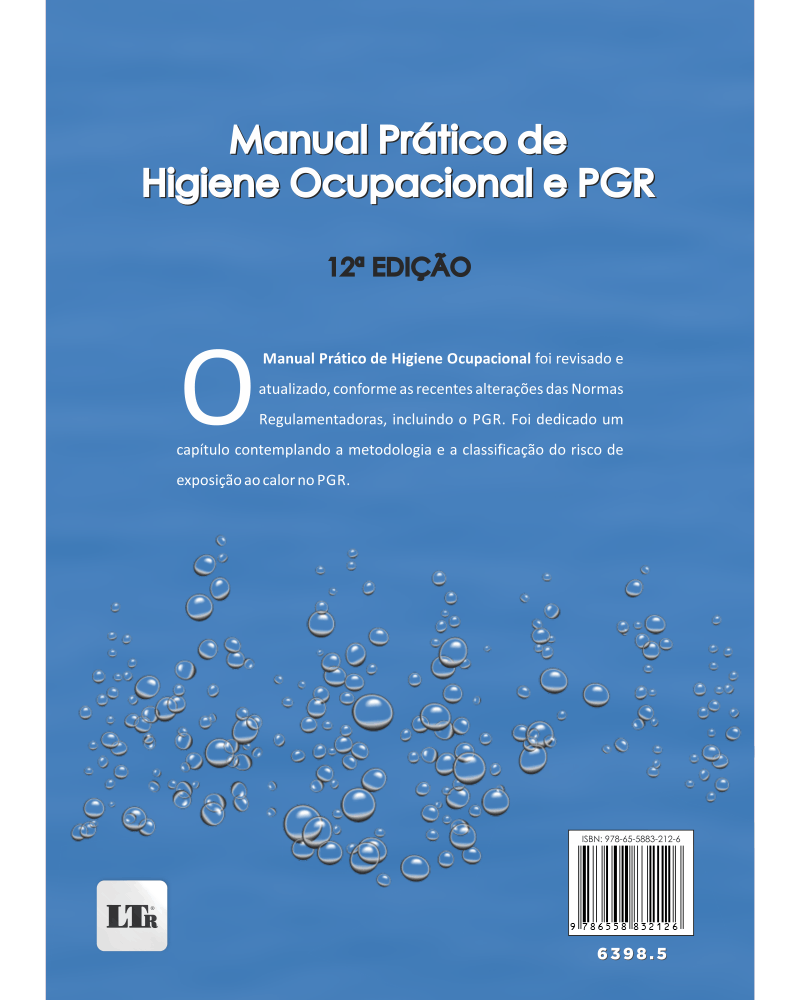 Manual Prático de
Higiene Ocupacional e PGR

12ª EDIÇÃO

O Manual Prático de Higiene Ocupacional foi revisado e atualizado, conforme as recentes alterações das Normas Regulamentadoras, incluindo o PGR. Foi dedicado um capítulo contemplando a metodologia e a classificação do risco de exposição ao calor no PGR.

LTr

ISBN: 978-65-5883-212-6

9 786558 832126

6398.5